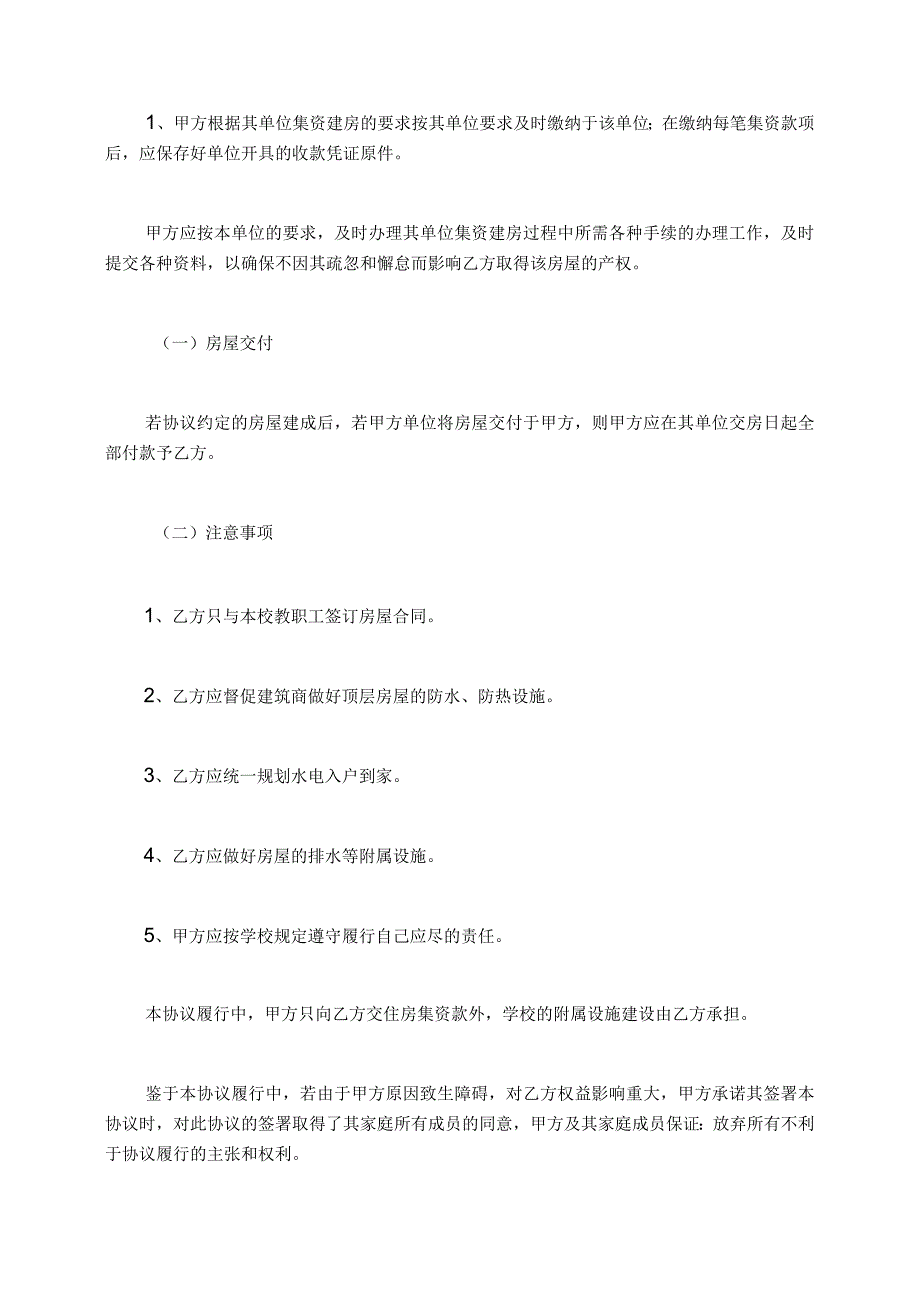 1、甲方根据其单位集资建房的要求按其单位要求及时缴纳于该单位；在缴纳每笔集资款项后，应保存好单位开具的收款凭证原件。

甲方应按本单位的要求，及时办理其单位集资建房过程中所需各种手续的办理工作，及时提交各种资料，以确保不因其疏忽和懈怠而影响乙方取得该房屋的产权。

（一）房屋交付

若协议约定的房屋建成后，若甲方单位将房屋交付于甲方，则甲方应在其单位交房日起全部付款予乙方。

（二）注意事项

1、乙方只与本校教职工签订房屋合同。

2、乙方应督促建筑商做好顶层房屋的防水、防热设施。

3、乙方应统一规划水电入户到家。

4、乙方应做好房屋的排水等附属设施。

5、甲方应按学校规定遵守履行自己应尽的责任。

本协议履行中，甲方只向乙方交住房集资款外，学校的附属设施建设由乙方承担。

鉴于本协议履行中，若由于甲方原因致生障碍，对乙方权益影响重大，甲方承诺其签署本协议时，对此协议的签署取得了其家庭所有成员的同意，甲方及其家庭成员保证：放弃所有不利于协议履行的主张和权利。